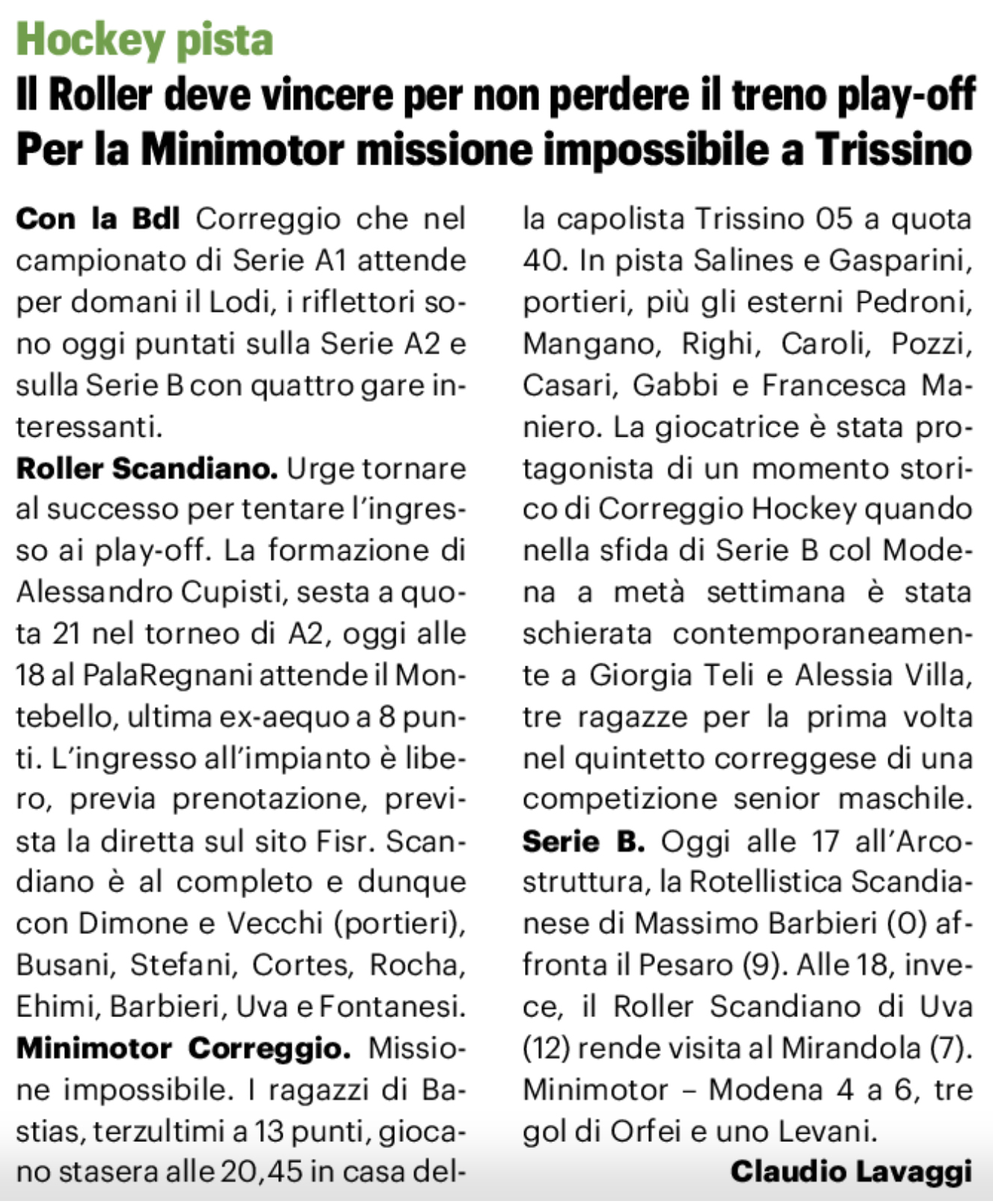 Hockey pista

Il Roller deve vincere per non perdere il treno play-off
Per la Minimotor missione impossibile a Trissino

Con la Bdl Correggio che nel campionato di Serie A1 attende per domani il Lodi, i riflettori sono oggi puntati sulla Serie A2 e sulla Serie B con quattro gare interessanti.

Roller Scandiano. Urge tornare al successo per tentare l'ingresso ai play-off. La formazione di Alessandro Cupisti, sesta a quota 21 nel torneo di A2, oggi alle 18 al PalaRegnani attende il Montebello, ultima ex-aequo a 8 punti. L'ingresso all'impianto è libero, previa prenotazione, prevista la diretta sul sito Fisr. Scandiano è al completo e dunque con Dimone e Vecchi (portieri), Busani, Stefani, Cortes, Rocha, Ehimi, Barbieri, Uva e Fontanesi.

Minimotor Correggio. Missione impossibile. I ragazzi di Bastias, terzultimi a 13 punti, giocano stasera alle 20,45 in casa della capolista Trissino 05 a quota 40. In pista Salines e Gasparini, portieri, più gli esterni Pedroni, Mangano, Righi, Caroli, Pozzi, Casari, Gabbi e Francesca Maniero. La giocatrice è stata protagonista di un momento storico di Correggio Hockey quando nella sfida di Serie B col Modena a metà settimana è stata schierata contemporaneamente a Giorgia Teli e Alessia Villa, tre ragazze per la prima volta nel quintetto correggese di una competizione senior maschile.

Serie B. Oggi alle 17 all'Arcostruttura, la Rotellistica Scandianese di Massimo Barbieri (0) affronta il Pesaro (9). Alle 18, invece, il Roller Scandiano di Uva (12) rende visita al Mirandola (7). Minimotor – Modena 4 a 6, tre gol di Orfei e uno Levani.

Claudio Lavaggi